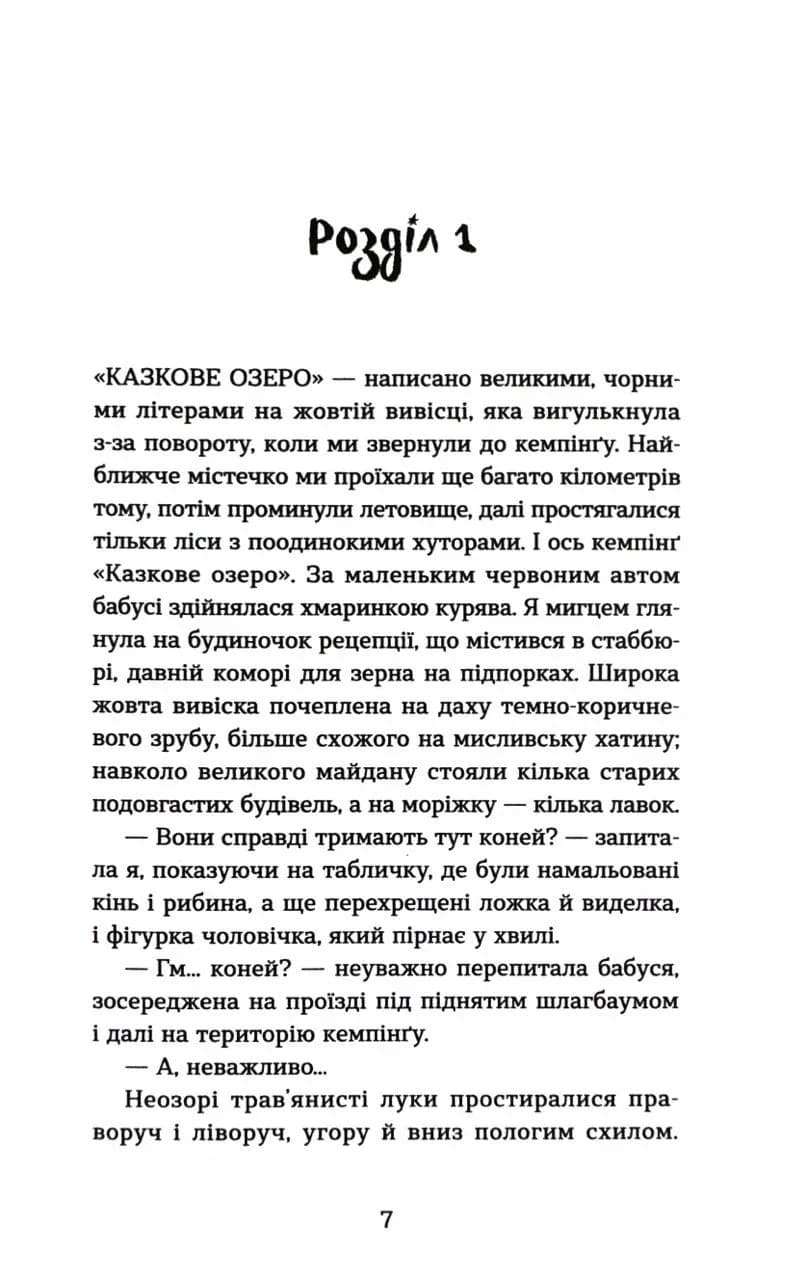 Розділ 1

«КАЗКОВЕ ОЗЕРО» — написано великими, чорними літерами на жовтій вивісці, яка вигулькнула з-за повороту, коли ми звернули до кемпінґу. Найближче містечко ми проїхали ще багато кілометрів тому, потім проминули летовище, далі простягалися тільки ліси з поодинокими хуторами. І ось кемпінґ «Казкове озеро». За маленьким червоним автом бабусі здіймалася хмаринкою курява. Я мигцем глянула на будиночок рецепції, що містився в стаббюрі, давній коморі для зерна на підпорках. Широка жовта вивіска почеплена на даху темно-коричневого зрубу, більше схожого на мисливську хатину; навколо великого майдану стояли кілька старих подовгастих будівель, а на моріжку — кілька лавок.

— Вони справді тримають тут коней? — запитала я, показуючи на табличку, де були намальовані кінь і рибина, а ще перехрещені ложка й виделка, і фігурка чоловічка, який пірнає у хвилі.

— Гм... коней? — неуважно перепитала бабуся, зосереджена на проїзді під піднятим шлагбаумом і далі на територію кемпінґу.

— А, неважливо...

Неозорі трав'янисті луки простиралися праворуч і ліворуч, угору й вниз пологим схилом.

7